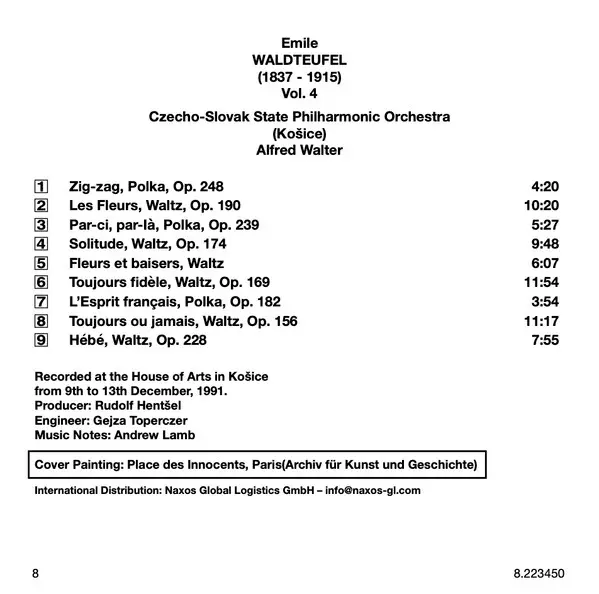 Emile
WALDTEUFEL
(1837 - 1915)
Vol. 4

Czecho-Slovak State Philharmonic Orchestra
(Košice)
Alfred Walter

| | | |
|---|---|---|
| 1 | Zig-zag, Polka, Op. 248 | 4:20 |
| 2 | Les Fleurs, Waltz, Op. 190 | 10:20 |
| 3 | Par-ci, par-là, Polka, Op. 239 | 5:27 |
| 4 | Solitude, Waltz, Op. 174 | 9:48 |
| 5 | Fleurs et baisers, Waltz | 6:07 |
| 6 | Toujours fidèle, Waltz, Op. 169 | 11:54 |
| 7 | L'Esprit français, Polka, Op. 182 | 3:54 |
| 8 | Toujours ou jamais, Waltz, Op. 156 | 11:17 |
| 9 | Hébé, Waltz, Op. 228 | 7:55 |

Recorded at the House of Arts in Košice
from 9th to 13th December, 1991.
Producer: Rudolf Hentšel
Engineer: Gejza Toperczer
Music Notes: Andrew Lamb

Cover Painting: Place des Innocents, Paris(Archiv für Kunst und Geschichte)

International Distribution: Naxos Global Logistics GmbH – info@naxos-gl.com

8

8.223450